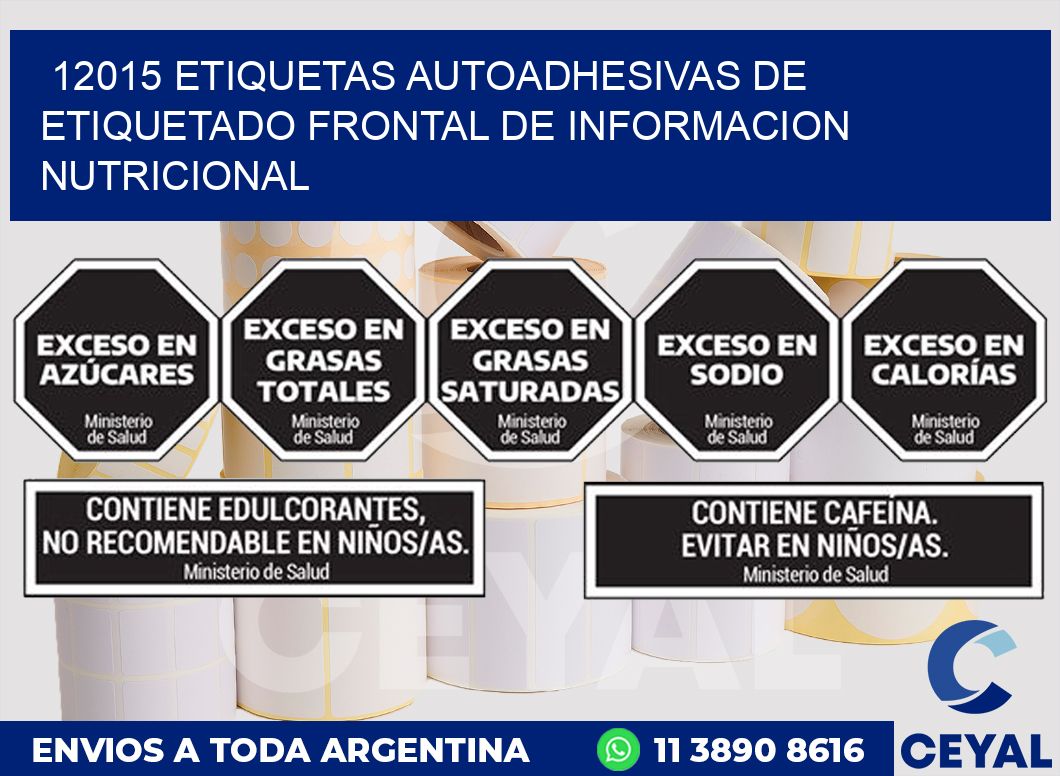 12015 ETIQUETAS AUTOADHESIVAS DE ETIQUETADO FRONTAL DE INFORMACION NUTRICIONAL

EXCESO EN AZÚCARES
Ministerio de Salud

EXCESO EN GRASAS TOTALES
Ministerio de Salud

EXCESO EN GRASAS SATURADAS
Ministerio de Salud

EXCESO EN SODIO
Ministerio de Salud

EXCESO EN CALORÍAS
Ministerio de Salud

CONTIENE EDULCORANTES, NO RECOMENDABLE EN NIÑOS/AS.
Ministerio de Salud

CONTIENE CAFEÍNA. EVITAR EN NIÑOS/AS.
Ministerio de Salud

CEYAL

ENVIOS A TODA ARGENTINA

11 3890 8616

CEYAL